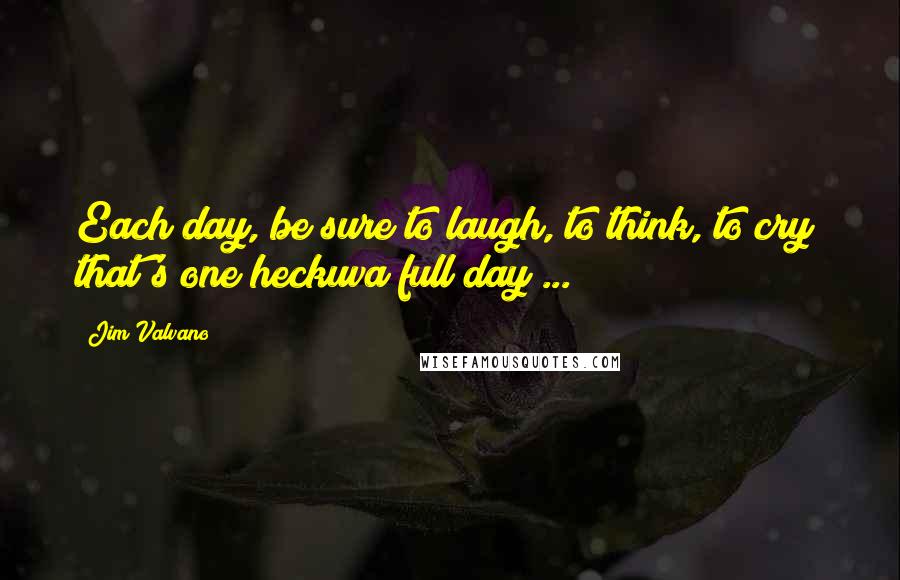 Each day, be sure to laugh, to think, to cry that's one heckuva full day ...

Jim Valvano

WISEFAMOUSQUOTES.COM